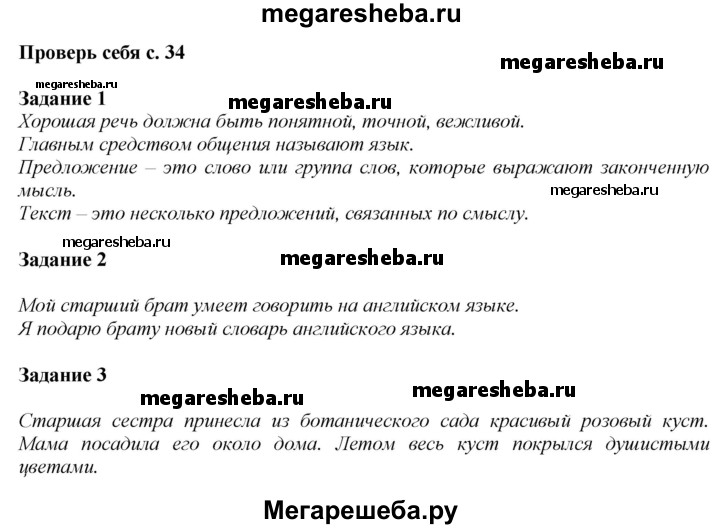 megaresheba.ru

Проверь себя с. 34

megaresheba.ru

megaresheba.ru

Задание 1

megaresheba.ru

Хорошая речь должна быть понятной, точной, вежливой.
Главным средством общения называют язык.
Предложение – это слово или группа слов, которые выражают законченную мысль.

megaresheba.ru

Текст – это несколько предложений, связанных по смыслу.

megaresheba.ru

Задание 2

megaresheba.ru

Мой старший брат умеет говорить на английском языке.
Я подарю брату новый словарь английского языка.

Задание 3

megaresheba.ru

megaresheba.ru

Старшая сестра принесла из ботанического сада красивый розовый куст. Мама посадила его около дома. Летом весь куст покрылся душистыми цветами.

Мегарешеба.ру